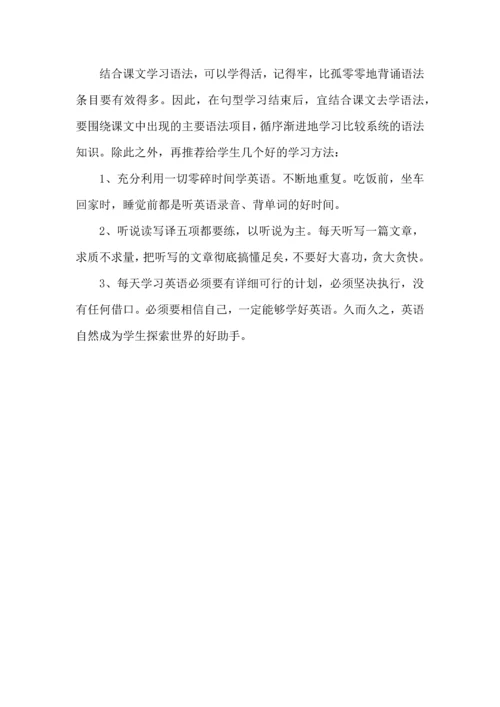 结合课文学习语法，可以学得活，记得牢，比孤零零地背诵语法条目要有效得多。因此，在句型学习结束后，宜结合课文去学语法，要围绕课文中出现的主要语法项目，循序渐进地学习比较系统的语法知识。除此之外，再推荐给学生几个好的学习方法：

1、充分利用一切零碎时间学英语。不断地重复。吃饭前，坐车回家时，睡觉前都是听英语录音、背单词的好时间。

2、听说读写译五项都要练，以听说为主。每天听写一篇文章，求质不求量，把听写的文章彻底搞懂足矣，不要好大喜功，贪大贪快。

3、每天学习英语必须要有详细可行的计划，必须坚决执行，没有任何借口。必须要相信自己，一定能够学好英语。久而久之，英语自然成为学生探索世界的好助手。